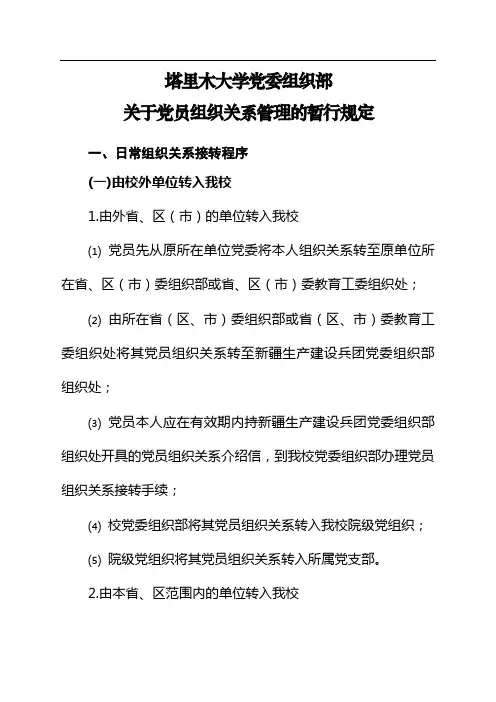 塔里木大学党委组织部
关于党员组织关系管理的暂行规定

一、日常组织关系接转程序

(一)由校外单位转入我校

1.由外省、区（市）的单位转入我校

(1) 党员先从原所在单位党委将本人组织关系转至原单位所在省、区（市）委组织部或省、区（市）委教育工委组织处；

(2) 由所在省（区、市）委组织部或省（区、市）委教育工委组织处将其党员组织关系转至新疆生产建设兵团党委组织部组织处；

(3) 党员本人应在有效期内持新疆生产建设兵团党委组织部组织处开具的党员组织关系介绍信，到我校党委组织部办理党员组织关系接转手续；

(4) 校党委组织部将其党员组织关系转入我校院级党组织；

(5) 院级党组织将其党员组织关系转入所属党支部。

2.由本省、区范围内的单位转入我校